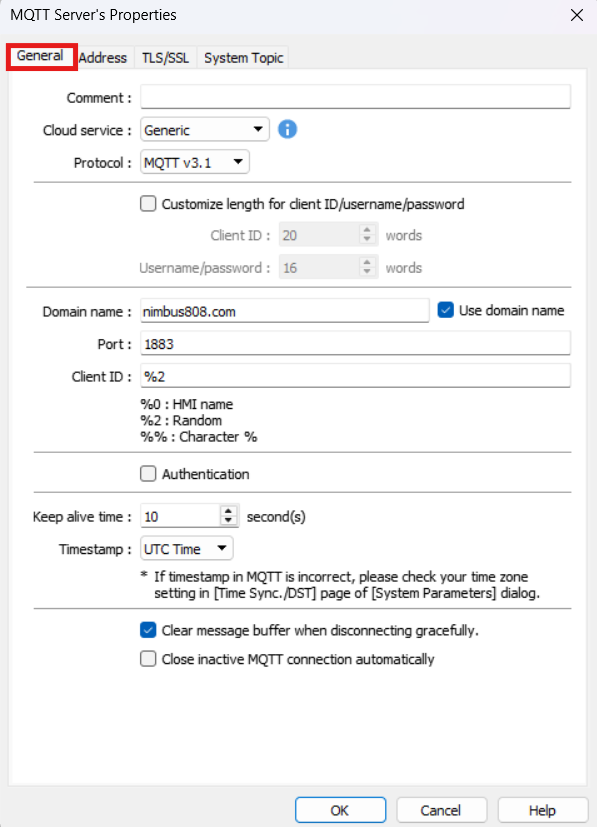 MQTT Server's Properties

General Address TLS/SSL System Topic

Comment :

Cloud service : Generic

Protocol : MQTT v3.1

Customize length for client ID/username/password

Client ID : 20 words

Username/password : 16 words

Domain name : nimbus808.com Use domain name

Port : 1883

Client ID : %2

%0 : HMI name
%2 : Random
%% : Character %

Authentication

Keep alive time : 10 second(s)

Timestamp : UTC Time

* If timestamp in MQTT is incorrect, please check your time zone setting in [Time Sync./DST] page of [System Parameters] dialog.

Clear message buffer when disconnecting gracefully.

Close inactive MQTT connection automatically

OK Cancel Help